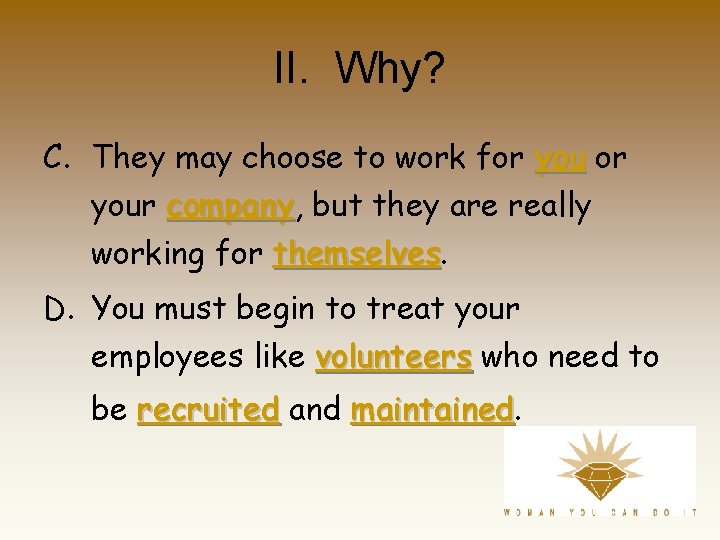 II. Why?

C. They may choose to work for you or your company, but they are really working for themselves.

D. You must begin to treat your employees like volunteers who need to be recruited and maintained.

WOMAN YOU CAN DO IT